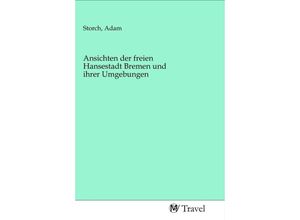 Storch, Adam

Ansichten der freien Hansestadt Bremen und ihrer Umgebungen

Travel